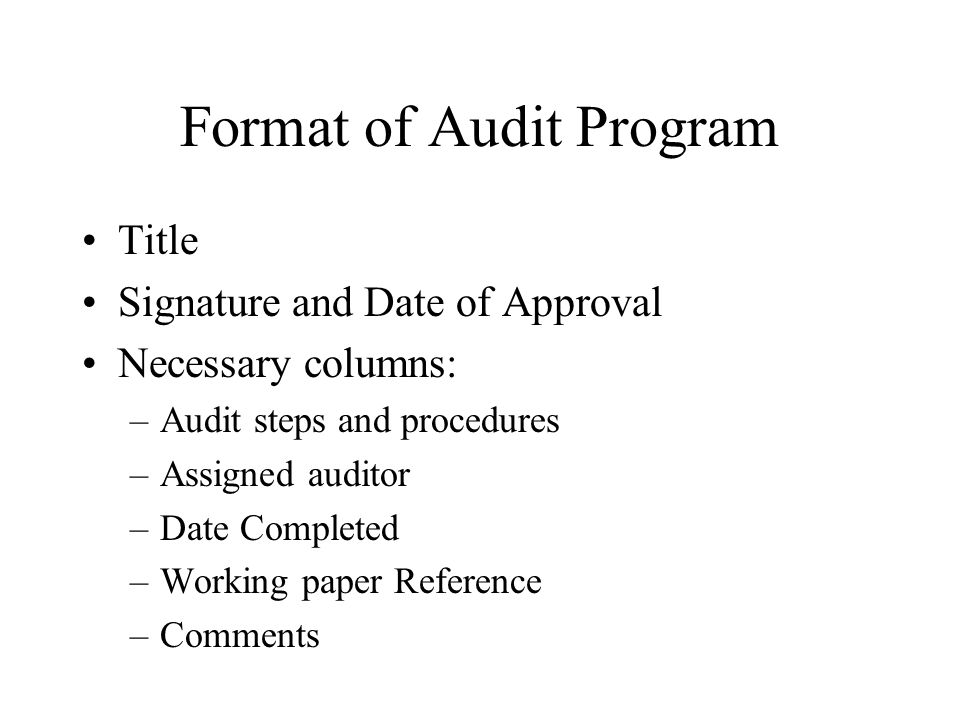 Format of Audit Program

• Title
• Signature and Date of Approval
• Necessary columns:
– Audit steps and procedures
– Assigned auditor
– Date Completed
– Working paper Reference
– Comments